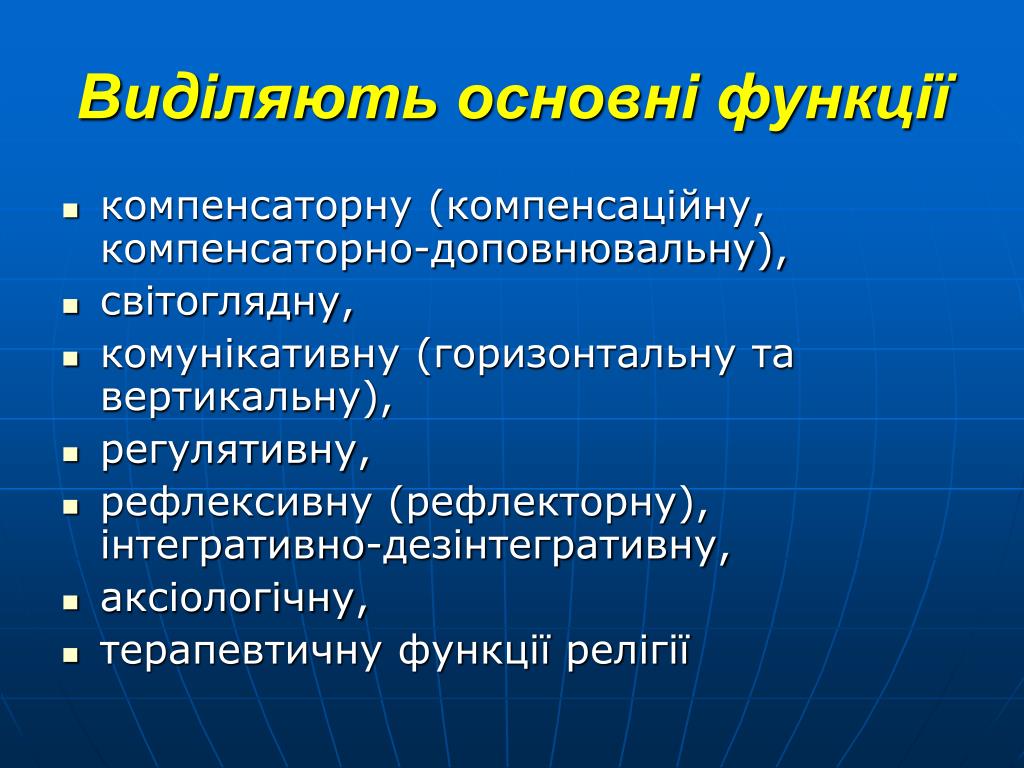 Виділяють основні функції

- компенсаторну (компенсаційну, компенсаторно-доповнювальну),
- світоглядну,
- комунікативну (горизонтальну та вертикальну),
- регулятивну,
- рефлексивну (рефлекторну), інтегративно-дезінтегративну,
- аксіологічну,
- терапевтичну функції релігії